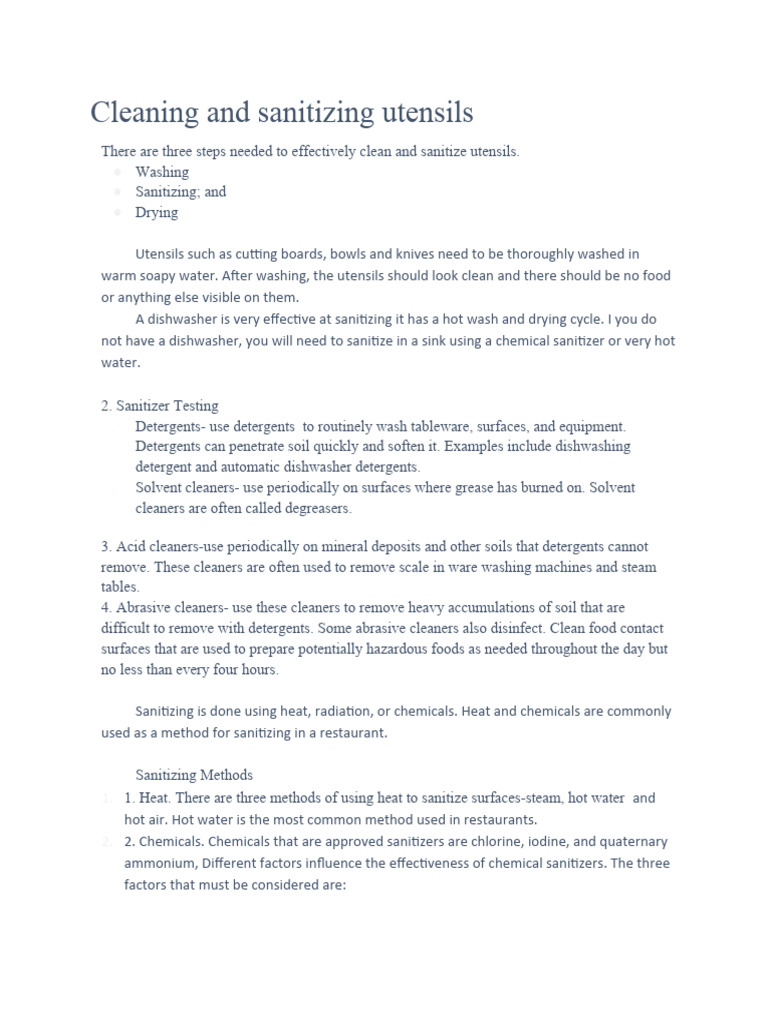 Cleaning and sanitizing utensils

There are three steps needed to effectively clean and sanitize utensils.
- Washing
- Sanitizing; and
- Drying

Utensils such as cutting boards, bowls and knives need to be thoroughly washed in warm soapy water. After washing, the utensils should look clean and there should be no food or anything else visible on them.

A dishwasher is very effective at sanitizing it has a hot wash and drying cycle. I you do not have a dishwasher, you will need to sanitize in a sink using a chemical sanitizer or very hot water.

2. Sanitizer Testing

Detergents- use detergents to routinely wash tableware, surfaces, and equipment. Detergents can penetrate soil quickly and soften it. Examples include dishwashing detergent and automatic dishwasher detergents.

Solvent cleaners- use periodically on surfaces where grease has burned on. Solvent cleaners are often called degreasers.

3. Acid cleaners-use periodically on mineral deposits and other soils that detergents cannot remove. These cleaners are often used to remove scale in ware washing machines and steam tables.
4. Abrasive cleaners- use these cleaners to remove heavy accumulations of soil that are difficult to remove with detergents. Some abrasive cleaners also disinfect. Clean food contact surfaces that are used to prepare potentially hazardous foods as needed throughout the day but no less than every four hours.

Sanitizing is done using heat, radiation, or chemicals. Heat and chemicals are commonly used as a method for sanitizing in a restaurant.

Sanitizing Methods
1. 1. Heat. There are three methods of using heat to sanitize surfaces-steam, hot water and hot air. Hot water is the most common method used in restaurants.
2. 2. Chemicals. Chemicals that are approved sanitizers are chlorine, iodine, and quaternary ammonium, Different factors influence the effectiveness of chemical sanitizers. The three factors that must be considered are: